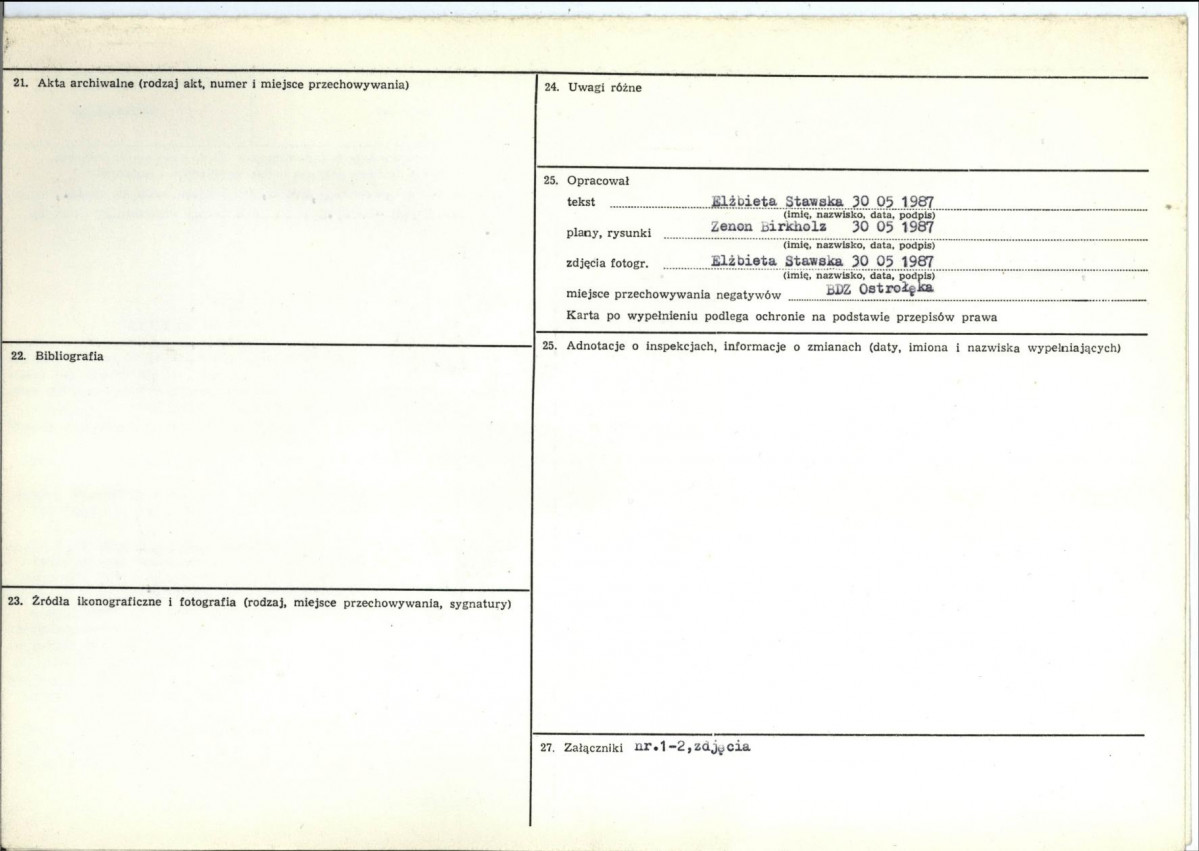 21. Akta archiwalne (rodzaj akt, numer i miejsce przechowywania)

22. Bibliografia

23. Źródła ikonograficzne i fotografia (rodzaj, miejsce przechowywania, sygnatury)

24. Uwagi różne

25. Opracował

tekst Elżbieta Stawska 30 05 1987
(imię, nazwisko, data, podpis)

plany, rysunki Zenon Birkholz 30 05 1987
(imię, nazwisko, data, podpis)

zdjęcia fotogr. Elżbieta Stawska 30 05 1987
(imię, nazwisko, data, podpis)

miejsce przechowywania negatywów BDZ Ostrołęka

Karta po wypełnieniu podlega ochronie na podstawie przepisów prawa

25. Adnotacje o inspekcjach, informacje o zmianach (daty, imiona i nazwiska wypełniających)

27. Załączniki nr.1-2,zdjęcia